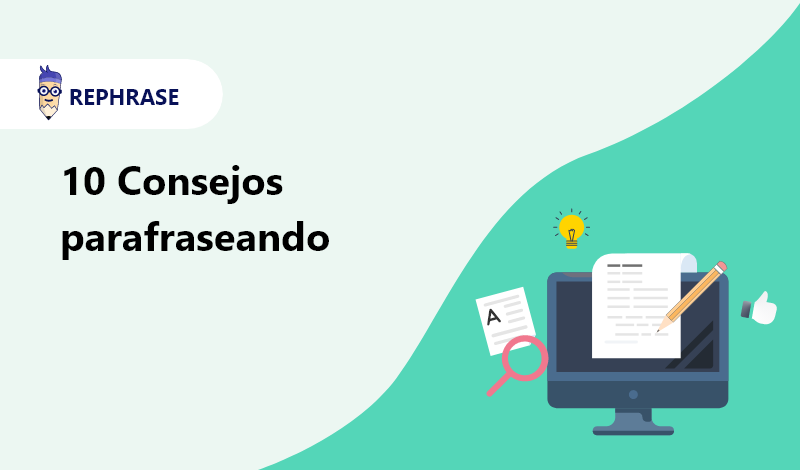 REPHRASE

10 Consejos parafraseando

A